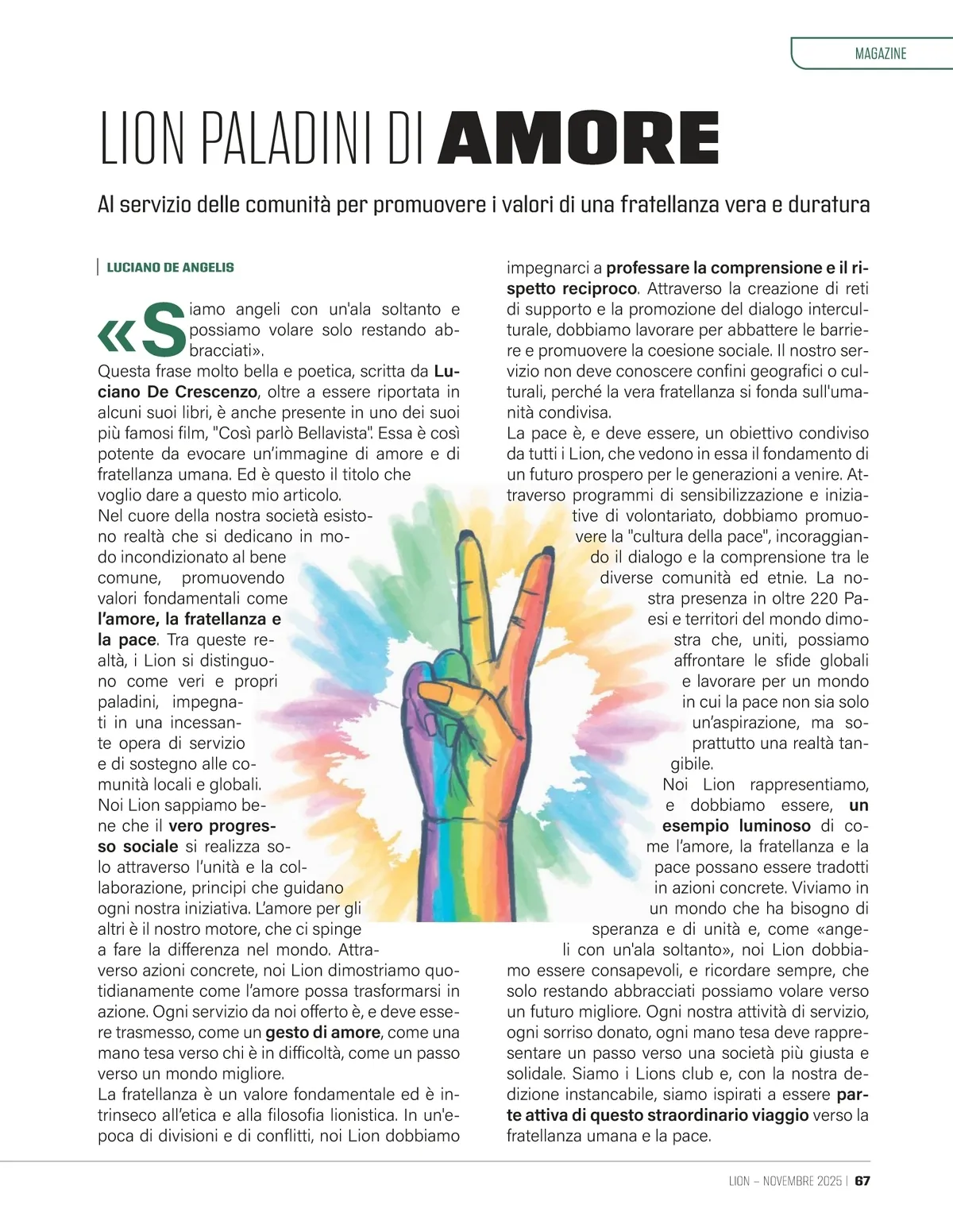 MAGAZINE

LION PALADINI DI AMORE

Al servizio delle comunità per promuovere i valori di una fratellanza vera e duratura

LUCIANO DE ANGELIS

«Siamo angeli con un'ala soltanto e possiamo volare solo restando abbracciati».
Questa frase molto bella e poetica, scritta da Luciano De Crescenzo, oltre a essere riportata in alcuni suoi libri, è anche presente in uno dei suoi più famosi film, "Così parlò Bellavista". Essa è così potente da evocare un'immagine di amore e di fratellanza umana. Ed è questo il titolo che voglio dare a questo mio articolo.
Nel cuore della nostra società esistono realtà che si dedicano in modo incondizionato al bene comune, promuovendo valori fondamentali come l'amore, la fratellanza e la pace. Tra queste realtà, i Lion si distinguono come veri e propri paladini, impegnati in una incessante opera di servizio e di sostegno alle comunità locali e globali.
Noi Lion sappiamo bene che il vero progresso sociale si realizza solo attraverso l'unità e la collaborazione, principi che guidano ogni nostra iniziativa. L'amore per gli altri è il nostro motore, che ci spinge a fare la differenza nel mondo. Attraverso azioni concrete, noi Lion dimostriamo quotidianamente come l'amore possa trasformarsi in azione. Ogni servizio da noi offerto è, e deve essere trasmesso, come un gesto di amore, come una mano tesa verso chi è in difficoltà, come un passo verso un mondo migliore.
La fratellanza è un valore fondamentale ed è intrinseco all'etica e alla filosofia lionistica. In un'epoca di divisioni e di conflitti, noi Lion dobbiamo impegnarci a professare la comprensione e il rispetto reciproco. Attraverso la creazione di reti di supporto e la promozione del dialogo interculturale, dobbiamo lavorare per abbattere le barriere e promuovere la coesione sociale. Il nostro servizio non deve conoscere confini geografici o culturali, perché la vera fratellanza si fonda sull'umanità condivisa.
La pace è, e deve essere, un obiettivo condiviso da tutti i Lion, che vedono in essa il fondamento di un futuro prospero per le generazioni a venire. Attraverso programmi di sensibilizzazione e iniziative di volontariato, dobbiamo promuovere la "cultura della pace", incoraggiando il dialogo e la comprensione tra le diverse comunità ed etnie. La nostra presenza in oltre 220 Paesi e territori del mondo dimostra che, uniti, possiamo affrontare le sfide globali e lavorare per un mondo in cui la pace non sia solo un'aspirazione, ma soprattutto una realtà tangibile.
Noi Lion rappresentiamo, e dobbiamo essere, un esempio luminoso di come l'amore, la fratellanza e la pace possano essere tradotti in azioni concrete. Viviamo in un mondo che ha bisogno di speranza e di unità e, come «angeli con un'ala soltanto», noi Lion dobbiamo essere consapevoli, e ricordare sempre, che solo restando abbracciati possiamo volare verso un futuro migliore. Ogni nostra attività di servizio, ogni sorriso donato, ogni mano tesa deve rappresentare un passo verso una società più giusta e solidale. Siamo i Lions club e, con la nostra dedizione instancabile, siamo ispirati a essere parte attiva di questo straordinario viaggio verso la fratellanza umana e la pace.

LION – NOVEMBRE 2025 | 67